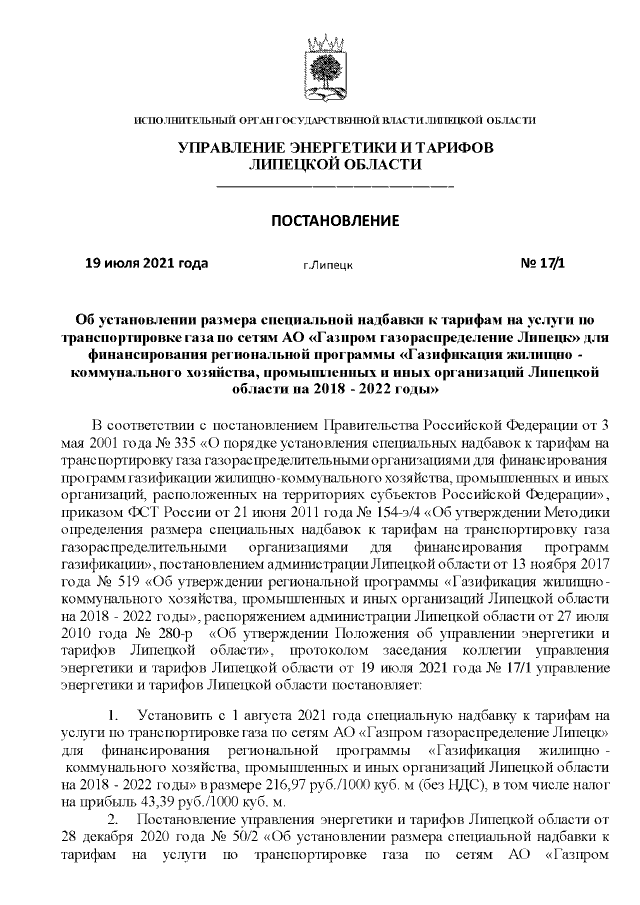 ИСПОЛНИТЕЛЬНЫЙ ОРГАН ГОСУДАРСТВЕННОЙ ВЛАСТИ ЛИПЕЦКОЙ ОБЛАСТИ

УПРАВЛЕНИЕ ЭНЕРГЕТИКИ И ТАРИФОВ ЛИПЕЦКОЙ ОБЛАСТИ

ПОСТАНОВЛЕНИЕ

19 июля 2021 года г.Липецк № 17/1

Об установлении размера специальной надбавки к тарифам на услуги по транспортировке газа по сетям АО «Газпром газораспределение Липецк» для финансирования региональной программы «Газификация жилищно - коммунального хозяйства, промышленных и иных организаций Липецкой области на 2018 - 2022 годы»

В соответствии с постановлением Правительства Российской Федерации от 3 мая 2001 года № 335 «О порядке установления специальных надбавок к тарифам на транспортировку газа газораспределительными организациями для финансирования программ газификации жилищно-коммунального хозяйства, промышленных и иных организаций, расположенных на территориях субъектов Российской Федерации», приказом ФСТ России от 21 июня 2011 года № 154-э/4 «Об утверждении Методики определения размера специальных надбавок к тарифам на транспортировку газа газораспределительными организациями для финансирования программ газификации», постановлением администрации Липецкой области от 13 ноября 2017 года № 519 «Об утверждении региональной программы «Газификация жилищно-коммунального хозяйства, промышленных и иных организаций Липецкой области на 2018 - 2022 годы», распоряжением администрации Липецкой области от 27 июля 2010 года № 280-р «Об утверждении Положения об управлении энергетики и тарифов Липецкой области», протоколом заседания коллегии управления энергетики и тарифов Липецкой области от 19 июля 2021 года № 17/1 управление энергетики и тарифов Липецкой области постановляет:

1. Установить с 1 августа 2021 года специальную надбавку к тарифам на услуги по транспортировке газа по сетям АО «Газпром газораспределение Липецк» для финансирования региональной программы «Газификация жилищно - коммунального хозяйства, промышленных и иных организаций Липецкой области на 2018 - 2022 годы» в размере 216,97 руб./1000 куб. м (без НДС), в том числе налог на прибыль 43,39 руб./1000 куб. м.

2. Постановление управления энергетики и тарифов Липецкой области от 28 декабря 2020 года № 50/2 «Об установлении размера специальной надбавки к тарифам на услуги по транспортировке газа по сетям АО «Газпром